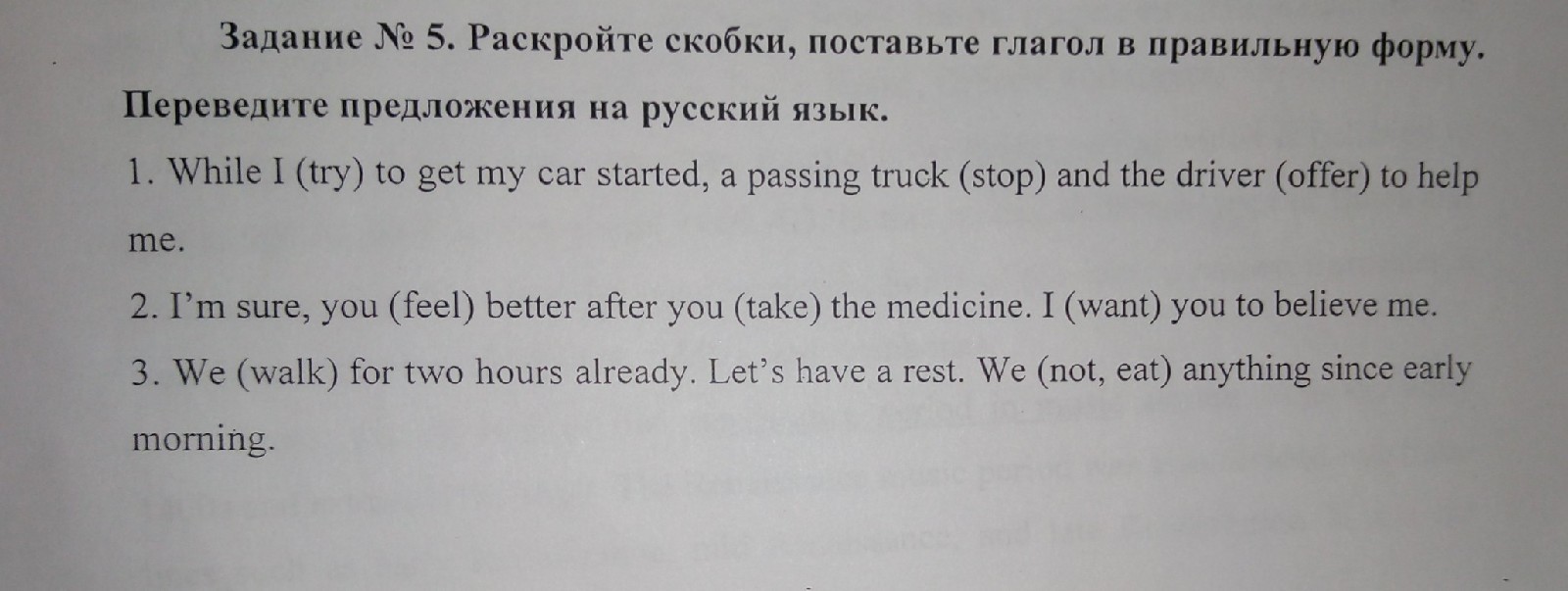 Задание № 5. Раскройте скобки, поставьте глагол в правильную форму. Переведите предложения на русский язык.

1. While I (try) to get my car started, a passing truck (stop) and the driver (offer) to help me.

2. I'm sure, you (feel) better after you (take) the medicine. I (want) you to believe me.

3. We (walk) for two hours already. Let's have a rest. We (not, eat) anything since early morning.